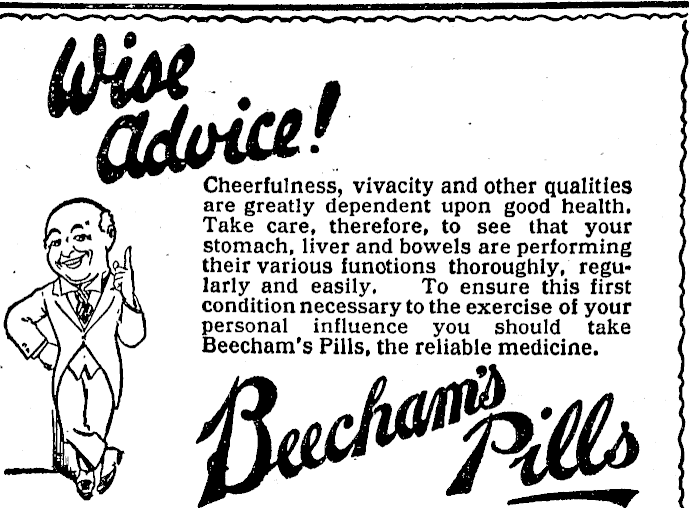 Wise Advice!

Cheerfulness, vivacity and other qualities are greatly dependent upon good health. Take care, therefore, to see that your stomach, liver and bowels are performing their various funotions thoroughly, regularly and easily. To ensure this first condition necessary to the exercise of your personal influence you should take Beecham's Pills, the reliable medicine.

Beecham's Pills